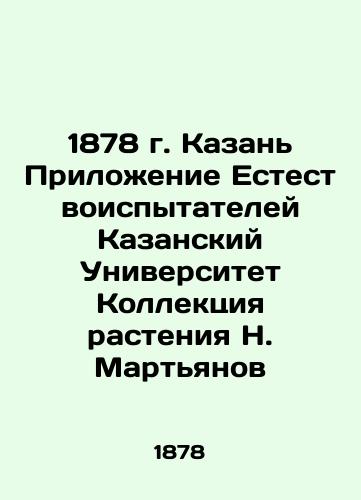 1878 г. Казань Приложение Естест воиспытателей Казанский Университет Коллекция растения Н. Мартьянов

1878